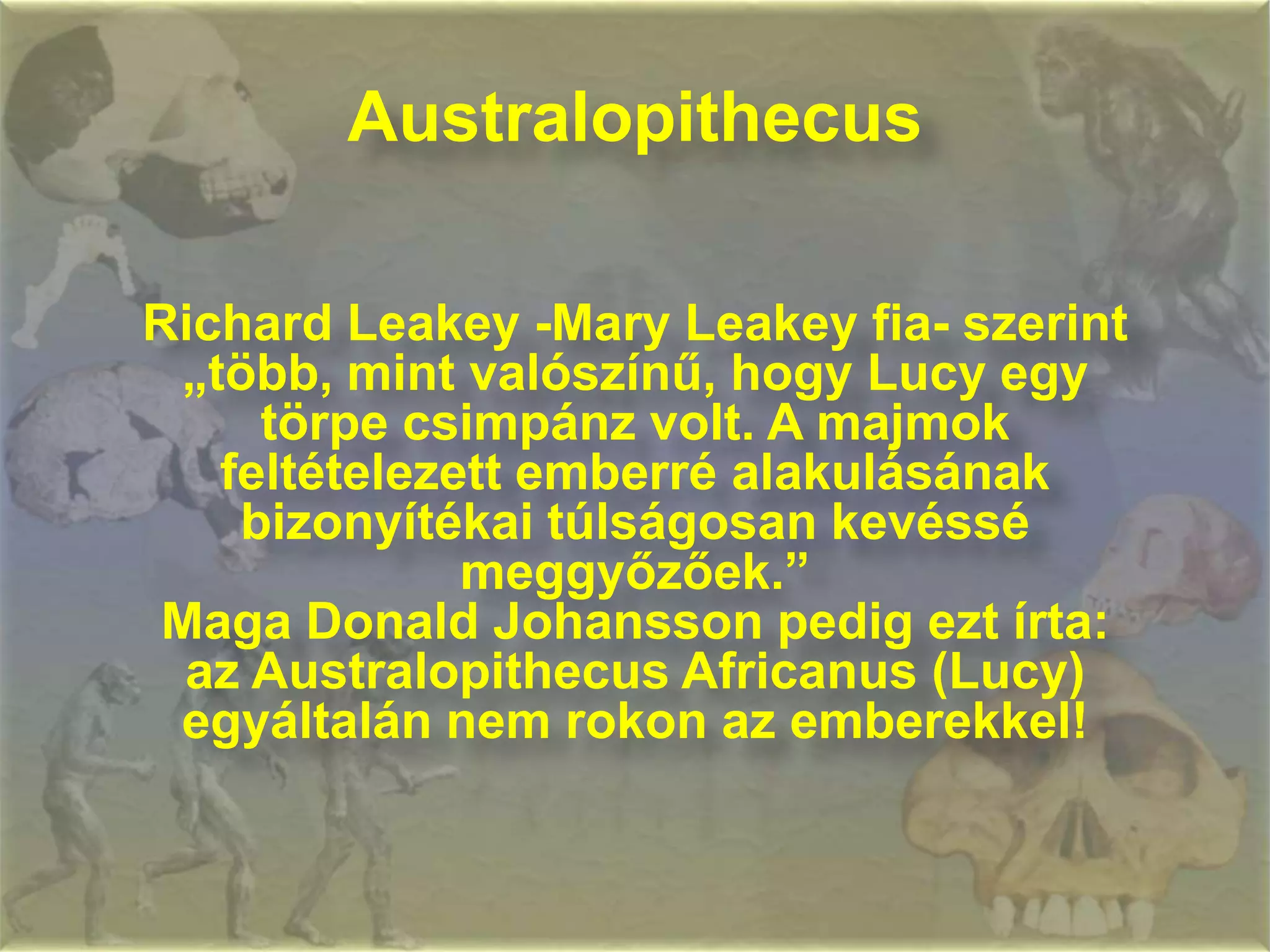 Australopithecus

Richard Leakey -Mary Leakey fia- szerint „több, mint valószínű, hogy Lucy egy törpe csimpánz volt. A majmok feltételezett emberré alakulásának bizonyítékai túlságosan kevéssé meggyőzőek.”
Maga Donald Johansson pedig ezt írta: az Australopithecus Africanus (Lucy) egyáltalán nem rokon az emberekkel!